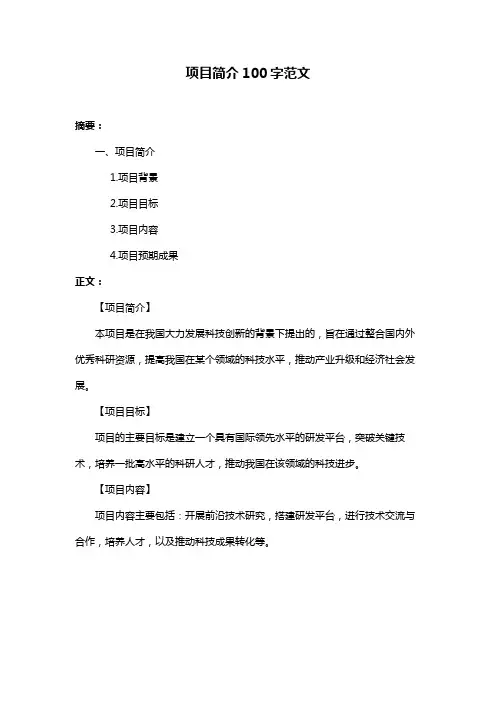 项目简介 100 字范文

摘要：

一、项目简介

1.项目背景

2.项目目标

3.项目内容

4.项目预期成果

正文：

【项目简介】

本项目是在我国大力发展科技创新的背景下提出的，旨在通过整合国内外优秀科研资源，提高我国在某个领域的科技水平，推动产业升级和经济社会发展。

【项目目标】

项目的主要目标是建立一个具有国际领先水平的研发平台，突破关键技术，培养一批高水平的科研人才，推动我国在该领域的科技进步。

【项目内容】

项目内容主要包括：开展前沿技术研究，搭建研发平台，进行技术交流与合作，培养人才，以及推动科技成果转化等。